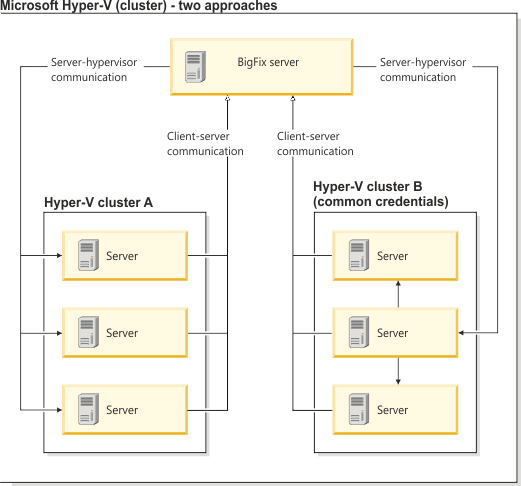 Microsoft Hyper-V (cluster) - two approaches

Server-hypervisor communication

BigFix server

Server-hypervisor communication

Client-server communication

Client-server communication

Hyper-V cluster A

Server

Server

Server

Hyper-V cluster B (common credentials)

Server

Server

Server